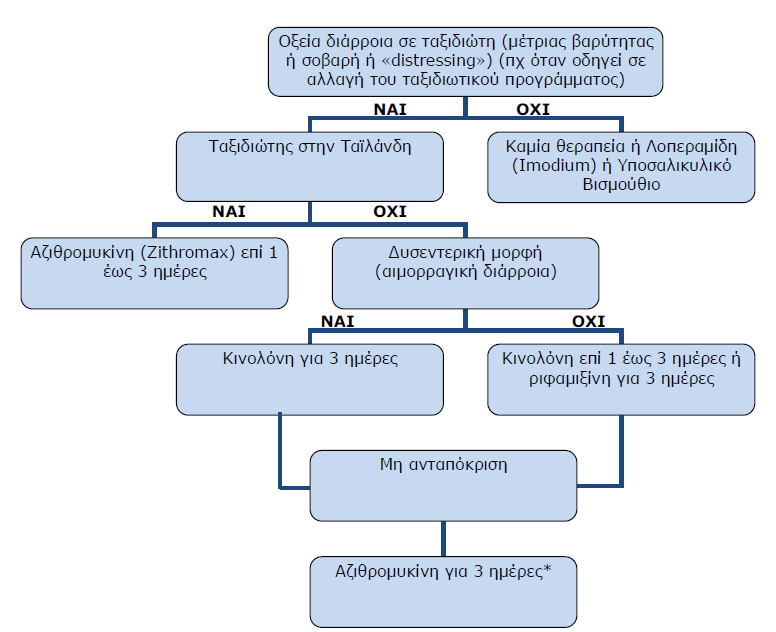 Οξεία διάρροια σε ταξιδιώτη (μέτριας βαρύτητας ή σοβαρή ή «distressing») (πχ όταν οδηγεί σε αλλαγή του ταξιδιωτικού προγράμματος)

ΝΑΙ

ΟΧΙ

Ταξιδιώτης στην Ταϊλάνδη

Καμία θεραπεία ή Λοπεραμίδη (Imodium) ή Υποσαλικυλικό Βισμούθιο

ΝΑΙ

ΟΧΙ

Αζιθρομυκίνη (Zithromax) επί 1 έως 3 ημέρες

Δυσεντερική μορφή (αιμορραγική διάρροια)

ΝΑΙ

ΟΧΙ

Κινολόνη για 3 ημέρες

Κινολόνη επί 1 έως 3 ημέρες ή ριφαμιξίνη για 3 ημέρες

Μη ανταπόκριση

Αζιθρομυκίνη για 3 ημέρες*